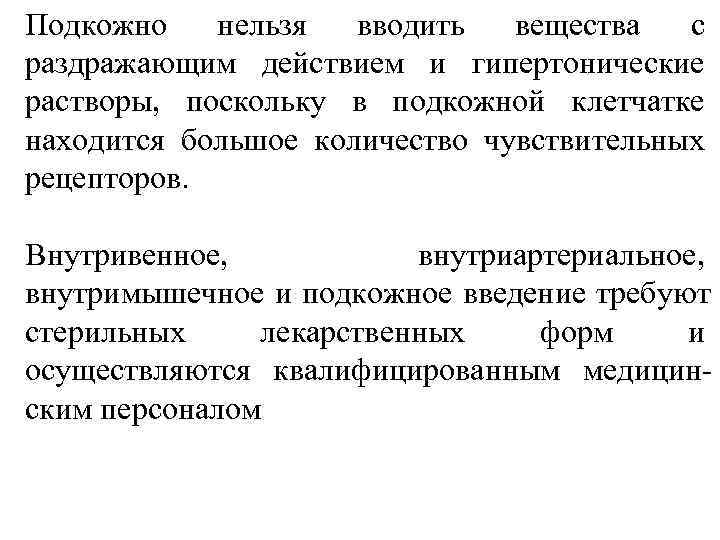 Подкожно нельзя вводить вещества с раздражающим действием и гипертонические растворы, поскольку в подкожной клетчатке находится большое количество чувствительных рецепторов.

Внутривенное, внутриартериальное, внутримышечное и подкожное введение требуют стерильных лекарственных форм и осуществляются квалифицированным медицинским персоналом